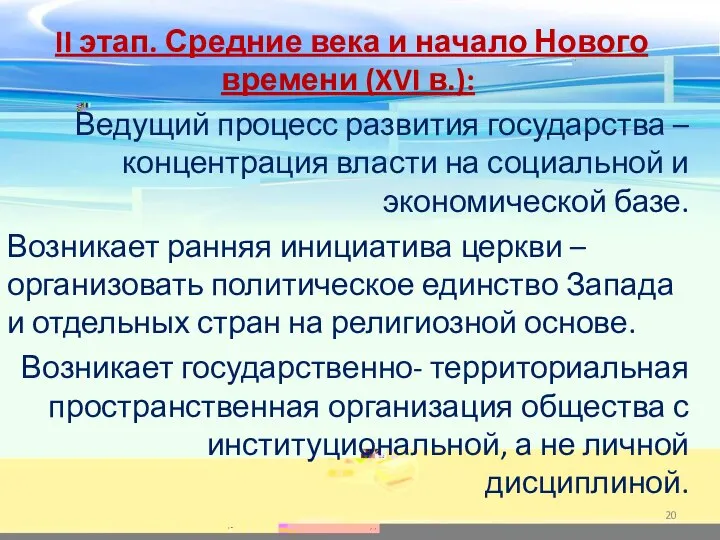 II этап. Средние века и начало Нового времени (XVI в.):

Ведущий процесс развития государства – концентрация власти на социальной и экономической базе.

Возникает ранняя инициатива церкви – организовать политическое единство Запада и отдельных стран на религиозной основе.

Возникает государственно- территориальная пространственная организация общества с институциональной, а не личной дисциплиной.

20